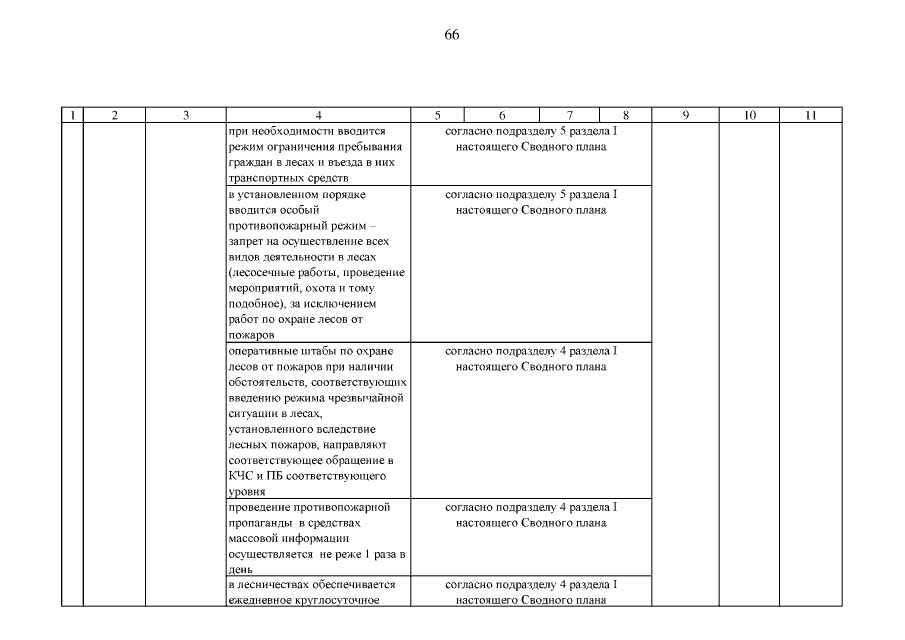 66

| 1 | 2 | 3 | 4 | 5 | 6 | 7 | 8 | 9 | 10 | 11 |
|---|---|---|---|---|---|---|---|---|---|---|
|  |  |  | при необходимости вводится режим ограничения пребывания граждан в лесах и въезда в них транспортных средств | согласно подразделу 5 раздела I настоящего Сводного плана |  |  |  |  |  |  |
|  |  |  | в установленном порядке вводится особый противопожарный режим – запрет на осуществление всех видов деятельности в лесах (лесосечные работы, проведение мероприятий, охота и тому подобное), за исключением работ по охране лесов от пожаров | согласно подразделу 5 раздела I настоящего Сводного плана |  |  |  |  |  |  |
|  |  |  | оперативные штабы по охране лесов от пожаров при наличии обстоятельств, соответствующих введению режима чрезвычайной ситуации в лесах, установленного вследствие лесных пожаров, направляют соответствующее обращение в КЧС и ПБ соответствующего уровня | согласно подразделу 4 раздела I настоящего Сводного плана |  |  |  |  |  |  |
|  |  |  | проведение противопожарной пропаганды в средствах массовой информации осуществляется не реже 1 раза в день | согласно подразделу 4 раздела I настоящего Сводного плана |  |  |  |  |  |  |
|  |  |  | в лесничествах обеспечивается ежедневное круглосуточное | согласно подразделу 4 раздела I настоящего Сводного плана |  |  |  |  |  |  |